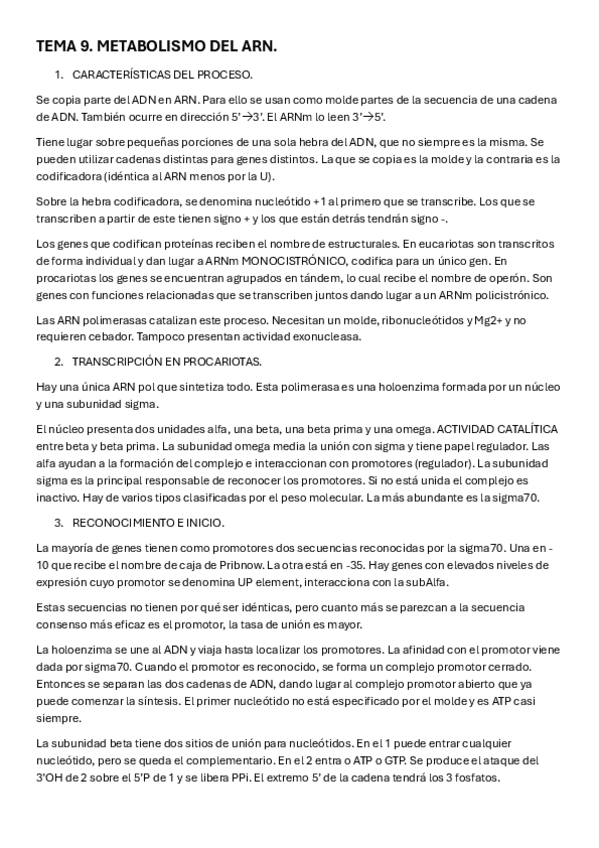 TEMA 9. METABOLISMO DEL ARN.

1. CARACTERÍSTICAS DEL PROCESO.

Se copia parte del ADN en ARN. Para ello se usan como molde partes de la secuencia de una cadena de ADN. También ocurre en dirección 5'→3'. El ARNm lo leen 3'→5'.

Tiene lugar sobre pequeñas porciones de una sola hebra del ADN, que no siempre es la misma. Se pueden utilizar cadenas distintas para genes distintos. La que se copia es la molde y la contraria es la codificadora (idéntica al ARN menos por la U).

Sobre la hebra codificadora, se denomina nucleótido +1 al primero que se transcribe. Los que se transcriben a partir de este tienen signo + y los que están detrás tendrán signo -.

Los genes que codifican proteínas reciben el nombre de estructurales. En eucariotas son transcritos de forma individual y dan lugar a ARNm MONOCISTRÓNICO, codifica para un único gen. En procariotas los genes se encuentran agrupados en tándem, lo cual recibe el nombre de operón. Son genes con funciones relacionadas que se transcriben juntos dando lugar a un ARNm policistrónico.

Las ARN polimerasas catalizan este proceso. Necesitan un molde, ribonucleótidos y Mg2+ y no requieren cebador. Tampoco presentan actividad exonucleasa.

2. TRANSCRIPCIÓN EN PROCARIOTAS.

Hay una única ARN pol que sintetiza todo. Esta polimerasa es una holoenzima formada por un núcleo y una subunidad sigma.

El núcleo presenta dos unidades alfa, una beta, una beta prima y una omega. ACTIVIDAD CATALÍTICA entre beta y beta prima. La subunidad omega media la unión con sigma y tiene papel regulador. Las alfa ayudan a la formación del complejo e interaccionan con promotores (regulador). La subunidad sigma es la principal responsable de reconocer los promotores. Si no está unida el complejo es inactivo. Hay de varios tipos clasificadas por el peso molecular. La más abundante es la sigma70.

3. RECONOCIMIENTO E INICIO.

La mayoría de genes tienen como promotores dos secuencias reconocidas por la sigma70. Una en -10 que recibe el nombre de caja de Pribnow. La otra está en -35. Hay genes con elevados niveles de expresión cuyo promotor se denomina UP element, interacciona con la subAlfa.

Estas secuencias no tienen por qué ser idénticas, pero cuanto más se parezcan a la secuencia consenso más eficaz es el promotor, la tasa de unión es mayor.

La holoenzima se une al ADN y viaja hasta localizar los promotores. La afinidad con el promotor viene dada por sigma70. Cuando el promotor es reconocido, se forma un complejo promotor cerrado. Entonces se separan las dos cadenas de ADN, dando lugar al complejo promotor abierto que ya puede comenzar la síntesis. El primer nucleótido no está especificado por el molde y es ATP casi siempre.

La subunidad beta tiene dos sitios de unión para nucleótidos. En el 1 puede entrar cualquier nucleótido, pero se queda el complementario. En el 2 entra o ATP o GTP. Se produce el ataque del 3'OH de 2 sobre el 5'P de 1 y se libera PPi. El extremo 5' de la cadena tendrá los 3 fosfatos.